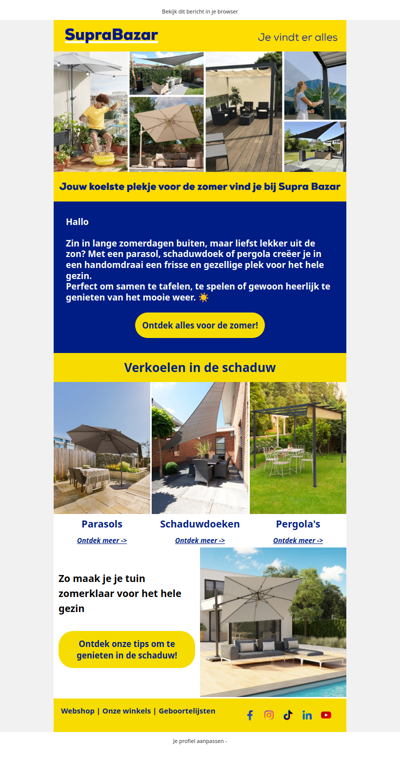 Bekijk dit bericht in je browser

SupraBazar

Je vindt er alles

Jouw koelste plekje voor de zomer vind je bij Supra Bazar

Hallo

Zin in lange zomerdagen buiten, maar liefst lekker uit de zon? Met een parasol, schaduwdoek of pergola creëer je in een handomdraai een frisse en gezellige plek voor het hele gezin.
Perfect om samen te tafelen, te spelen of gewoon heerlijk te genieten van het mooie weer. ☀️

Ontdek alles voor de zomer!

Verkoelen in de schaduw

Parasols
Ontdek meer ->

Schaduwdoeken
Ontdek meer ->

Pergola's
Ontdek meer ->

Zo maak je je tuin zomerklaar voor het hele gezin

Ontdek onze tips om te genieten in de schaduw!

Webshop | Onze winkels | Geboortelijsten

Je profiel aanpassen -